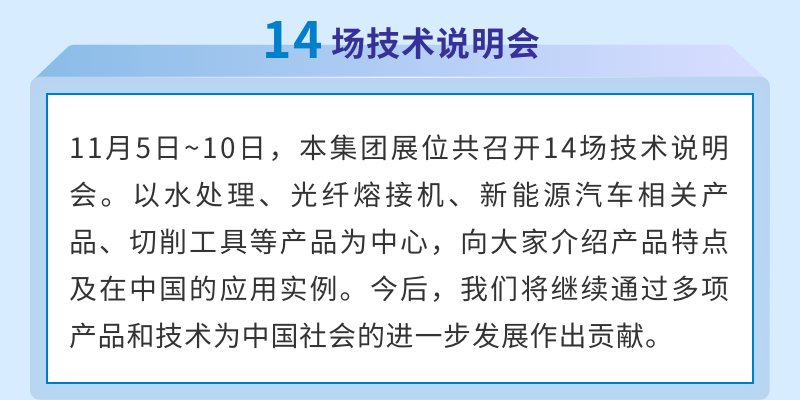 14 场技术说明会

11月5日~10日，本集团展位共召开14场技术说明会。以水处理、光纤熔接机、新能源汽车相关产品、切削工具等产品为中心，向大家介绍产品特点及在中国的应用实例。今后，我们将继续通过多项产品和技术为中国社会的进一步发展作出贡献。